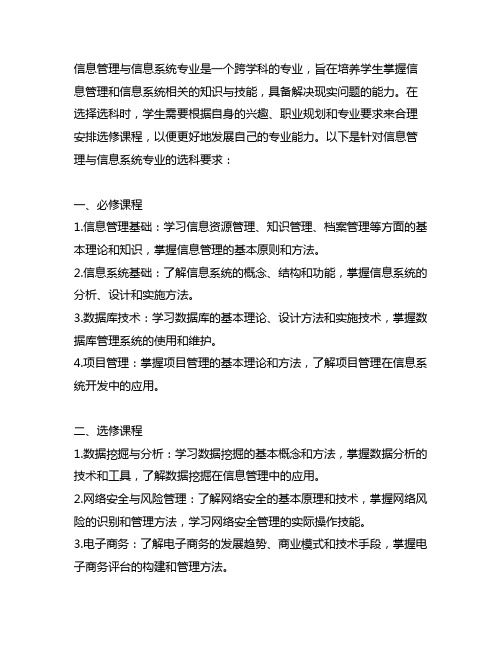 信息管理与信息系统专业是一个跨学科的专业，旨在培养学生掌握信息管理和信息系统相关的知识与技能，具备解决现实问题的能力。在选择选科时，学生需要根据自身的兴趣、职业规划和专业要求来合理安排选修课程，以便更好地发展自己的专业能力。以下是针对信息管理与信息系统专业的选科要求：

一、必修课程
1.信息管理基础：学习信息资源管理、知识管理、档案管理等方面的基本理论和知识，掌握信息管理的基本原则和方法。
2.信息系统基础：了解信息系统的概念、结构和功能，掌握信息系统的分析、设计和实施方法。
3.数据库技术：学习数据库的基本理论、设计方法和实施技术，掌握数据库管理系统的使用和维护。
4.项目管理：掌握项目管理的基本理论和方法，了解项目管理在信息系统开发中的应用。

二、选修课程
1.数据挖掘与分析：学习数据挖掘的基本概念和方法，掌握数据分析的技术和工具，了解数据挖掘在信息管理中的应用。
2.网络安全与风险管理：了解网络安全的基本原理和技术，掌握网络风险的识别和管理方法，学习网络安全管理的实际操作技能。
3.电子商务：了解电子商务的发展趋势、商业模式和技术手段，掌握电子商务评台的构建和管理方法。